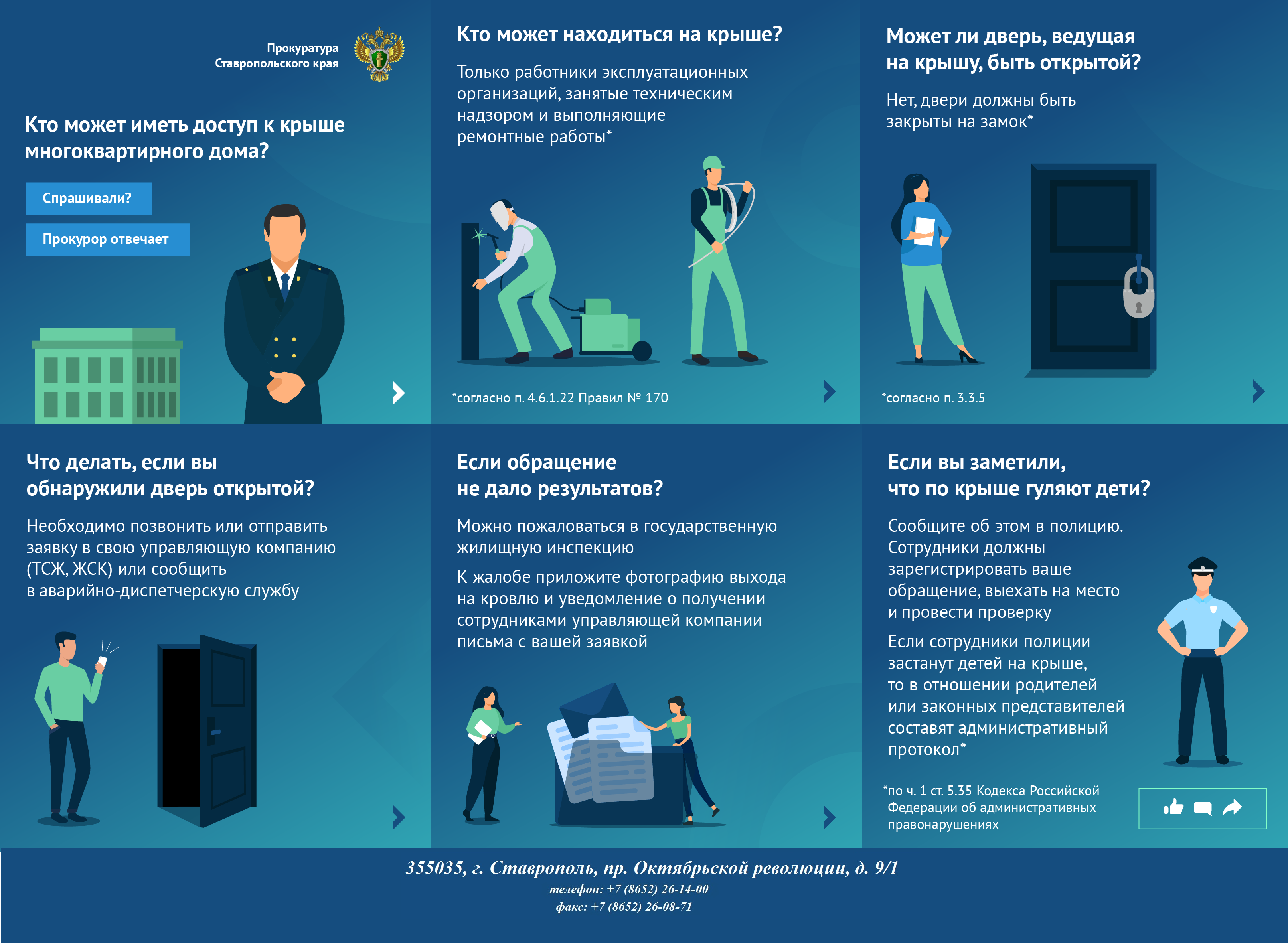 Прокуратура
Ставропольского края

Кто может иметь доступ к крыше многоквартирного дома?

Спрашивали?

Прокурор отвечает

Кто может находиться на крыше?

Только работники эксплуатационных организаций, занятые техническим надзором и выполняющие ремонтные работы*

*согласно п. 4.6.1.22 Правил № 170

Может ли дверь, ведущая на крышу, быть открытой?

Нет, двери должны быть закрыты на замок*

*согласно п. 3.3.5

Что делать, если вы обнаружили дверь открытой?

Необходимо позвонить или отправить заявку в свою управляющую компанию (ТСЖ, ЖСК) или сообщить в аварийно-диспетчерскую службу

Если обращение не дало результатов?

Можно пожаловаться в государственную жилищную инспекцию

К жалобе приложите фотографию выхода на кровлю и уведомление о получении сотрудниками управляющей компании письма с вашей заявкой

Если вы заметили, что по крыше гуляют дети?

Сообщите об этом в полицию. Сотрудники должны зарегистрировать ваше обращение, выехать на место и провести проверку

Если сотрудники полиции застанут детей на крыше, то в отношении родителей или законных представителей составят административный протокол*

*по ч. 1 ст. 5.35 Кодекса Российской Федерации об административных правонарушениях

355035, г. Ставрополь, пр. Октябрьской революции, д. 9/1
телефон: +7 (8652) 26-14-00
факс: +7 (8652) 26-08-71